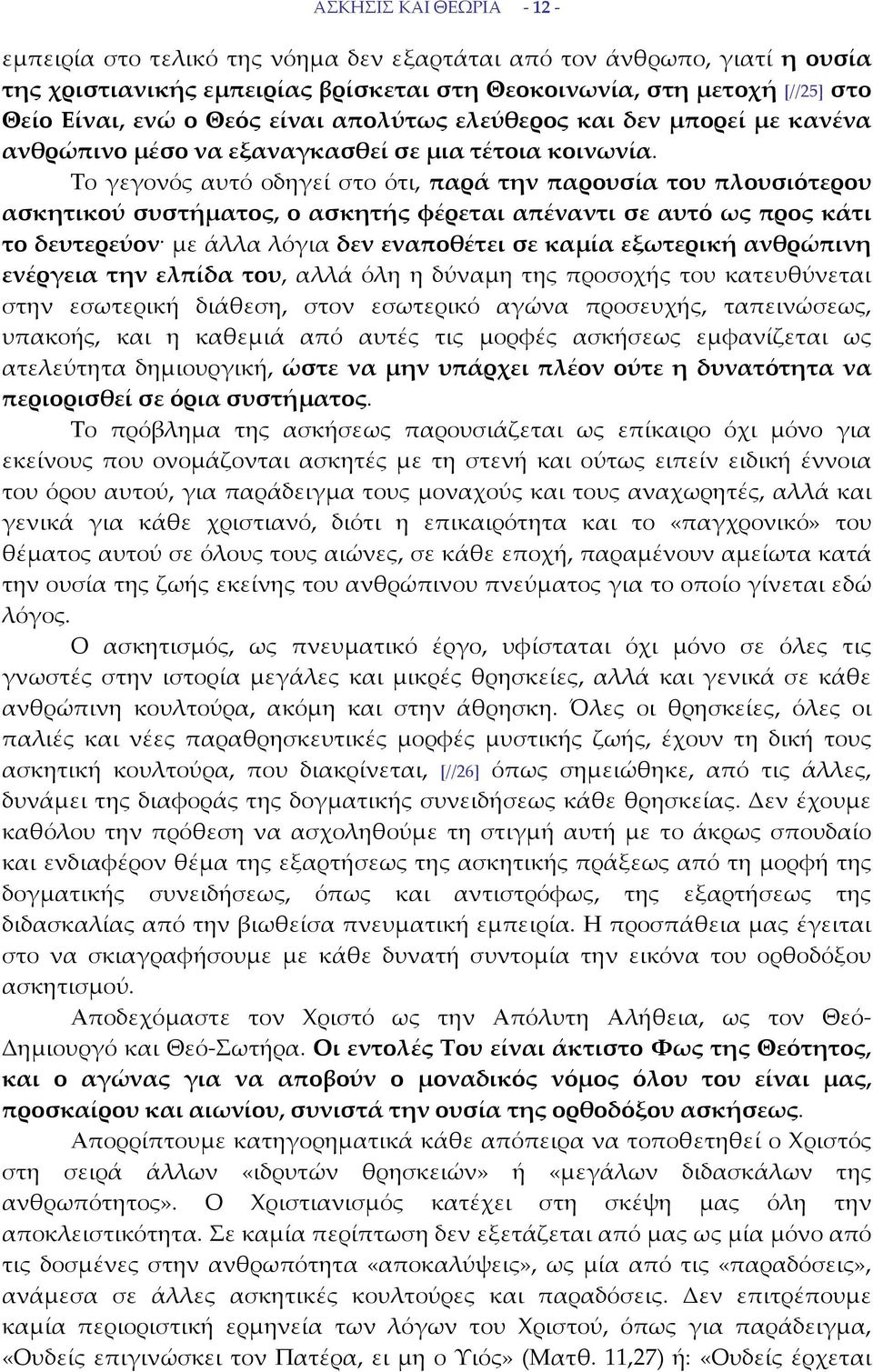 ΑΣΚΗΣΙΣ ΚΑΙ ΘΕΩΡΙΑ - 12 -

εμπειρία στο τελικό της νόημα δεν εξαρτάται από τον άνθρωπο, γιατί η ουσία της χριστιανικής εμπειρίας βρίσκεται στη Θεοκοινωνία, στη μετοχή [//25] στο Θείο Είναι, ενώ ο Θεός είναι απολύτως ελεύθερος και δεν μπορεί με κανένα ανθρώπινο μέσο να εξαναγκασθεί σε μια τέτοια κοινωνία.

Το γεγονός αυτό οδηγεί στο ότι, παρά την παρουσία του πλουσιότερου ασκητικού συστήματος, ο ασκητής φέρεται απέναντι σε αυτό ως προς κάτι το δευτερεύον· με άλλα λόγια δεν εναποθέτει σε καμία εξωτερική ανθρώπινη ενέργεια την ελπίδα του, αλλά όλη η δύναμη της προσοχής του κατευθύνεται στην εσωτερική διάθεση, στον εσωτερικό αγώνα προσευχής, ταπεινώσεως, υπακοής, και η καθεμιά από αυτές τις μορφές ασκήσεως εμφανίζεται ως ατελεύτητα δημιουργική, ώστε να μην υπάρχει πλέον ούτε η δυνατότητα να περιορισθεί σε όρια συστήματος.

Το πρόβλημα της ασκήσεως παρουσιάζεται ως επίκαιρο όχι μόνο για εκείνους που ονομάζονται ασκητές με τη στενή και ούτως ειπείν ειδική έννοια του όρου αυτού, για παράδειγμα τους μοναχούς και τους αναχωρητές, αλλά και γενικά για κάθε χριστιανό, διότι η επικαιρότητα και το «παγχρονικό» του θέματος αυτού σε όλους τους αιώνες, σε κάθε εποχή, παραμένουν αμείωτα κατά την ουσία της ζωής εκείνης του ανθρώπινου πνεύματος για το οποίο γίνεται εδώ λόγος.

Ο ασκητισμός, ως πνευματικό έργο, υφίσταται όχι μόνο σε όλες τις γνωστές στην ιστορία μεγάλες και μικρές θρησκείες, αλλά και γενικά σε κάθε ανθρώπινη κουλτούρα, ακόμη και στην άθρησκη. Όλες οι θρησκείες, όλες οι παλιές και νέες παραθρησκευτικές μορφές μυστικής ζωής, έχουν τη δική τους ασκητική κουλτούρα, που διακρίνεται, [//26] όπως σημειώθηκε, από τις άλλες, δυνάμει της διαφοράς της δογματικής συνειδήσεως κάθε θρησκείας. Δεν έχουμε καθόλου την πρόθεση να ασχοληθούμε τη στιγμή αυτή με το άκρως σπουδαίο και ενδιαφέρον θέμα της εξαρτήσεως της ασκητικής πράξεως από τη μορφή της δογματικής συνειδήσεως, όπως και αντιστρόφως, της εξαρτήσεως της διδασκαλίας από την βιωθείσα πνευματική εμπειρία. Η προσπάθεια μας έγειται στο να σκιαγραφήσουμε με κάθε δυνατή συντομία την εικόνα του ορθοδόξου ασκητισμού.

Αποδεχόμαστε τον Χριστό ως την Απόλυτη Αλήθεια, ως τον Θεό-Δημιουργό και Θεό-Σωτήρα. Οι εντολές Του είναι άκτιστο Φως της Θεότητος, και ο αγώνας για να αποβούν ο μοναδικός νόμος όλου του είναι μας, προσκαίρου και αιωνίου, συνιστά την ουσία της ορθοδόξου ασκήσεως.

Απορρίπτουμε κατηγορηματικά κάθε απόπειρα να τοποθετηθεί ο Χριστός στη σειρά άλλων «ιδρυτών θρησκειών» ή «μεγάλων διδασκάλων της ανθρωπότητος». Ο Χριστιανισμός κατέχει στη σκέψη μας όλη την αποκλειστικότητα. Σε καμία περίπτωση δεν εξετάζεται από μας ως μία μόνο από τις δοσμένες στην ανθρωπότητα «αποκαλύψεις», ως μία από τις «παραδόσεις», ανάμεσα σε άλλες ασκητικές κουλτούρες και παραδόσεις. Δεν επιτρέπουμε καμία περιοριστική ερμηνεία των λόγων του Χριστού, όπως για παράδειγμα, «Ουδείς επιγινώσκει τον Πατέρα, ει μη ο Υιός» (Ματθ. 11,27) ή: «Ουδείς έρχεται